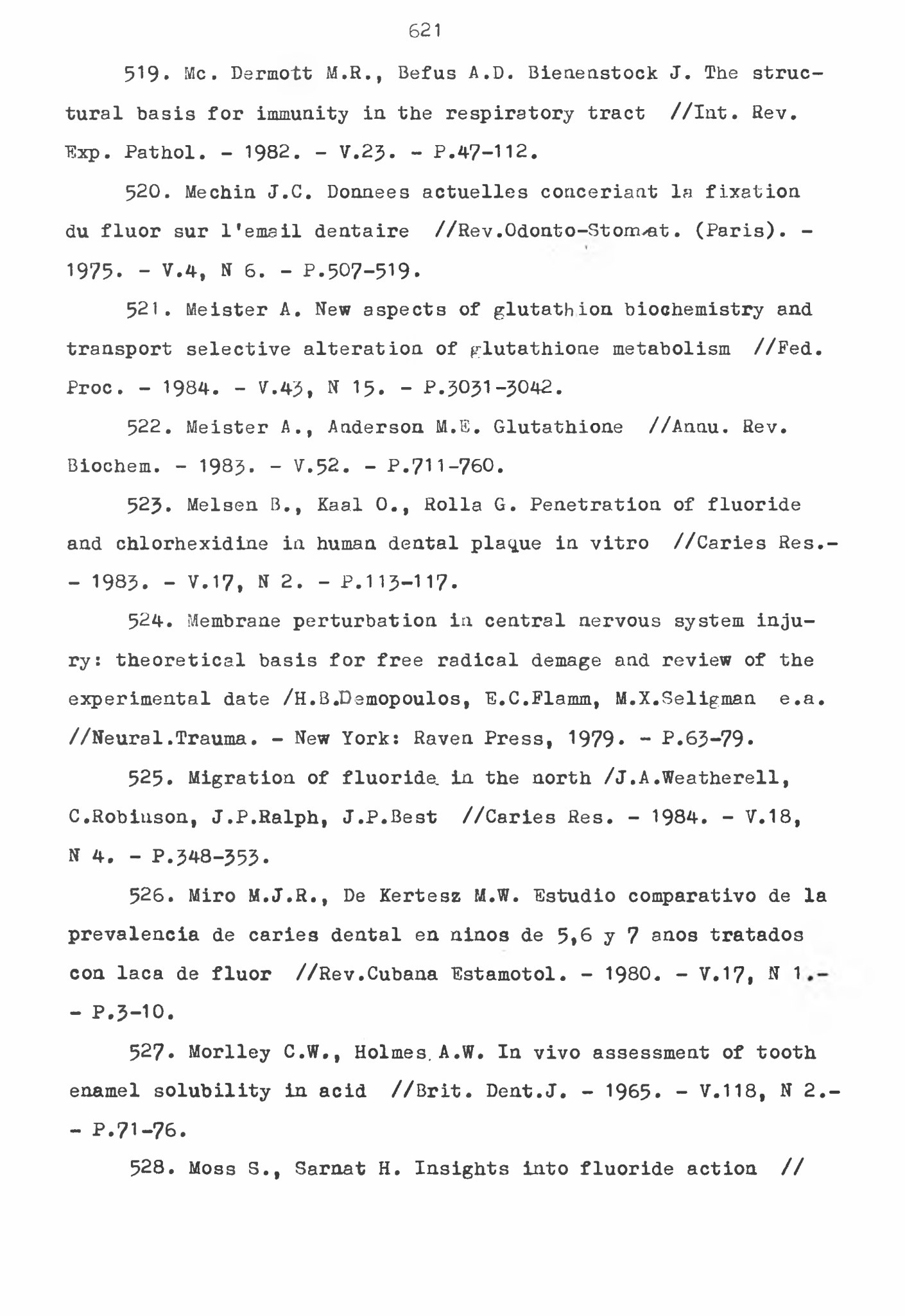 621

519. Mc. Dermott M.R., Befus A.D. Bienenstock J. The structural basis for immunity in the respiratory tract //Int. Rev. Exp. Pathol. - 1982. - V.23. - P.47-112.

520. Mechin J.C. Donnees actuelles conceriant la fixation du fluor sur l'email dentaire //Rev.Odonto-Stomat. (Paris). - 1975. - V.4, N 6. - P.507-519.

521. Meister A. New aspects of glutathion biochemistry and transport selective alteration of glutathione metabolism //Fed. Proc. - 1984. - V.43, N 15. - P.3031-3042.

522. Meister A., Anderson M.E. Glutathione //Annu. Rev. Biochem. - 1983. - V.52. - P.711-760.

523. Melsen B., Kaal O., Rolla G. Penetration of fluoride and chlorhexidine in human dental plaque in vitro //Caries Res.- - 1983. - V.17, N 2. - P.113-117.

524. Membrane perturbation in central nervous system injury: theoretical basis for free radical demage and review of the experimental date /H.B.Demopoulos, E.C.Flamm, M.X.Seligman e.a. //Neural.Trauma. - New York: Raven Press, 1979. - P.63-79.

525. Migration of fluoride in the north /J.A.Weatherell, C.Robinson, J.P.Ralph, J.P.Best //Caries Res. - 1984. - V.18, N 4. - P.348-353.

526. Miro M.J.R., De Kertesz M.W. Estudio comparativo de la prevalencia de caries dental en ninos de 5,6 y 7 anos tratados con laca de fluor //Rev.Cubana Estamotol. - 1980. - V.17, N 1.- - P.3-10.

527. Morlley C.W., Holmes A.W. In vivo assessment of tooth enamel solubility in acid //Brit. Dent.J. - 1965. - V.118, N 2.- - P.71-76.

528. Moss S., Sarnat H. Insights into fluoride action //